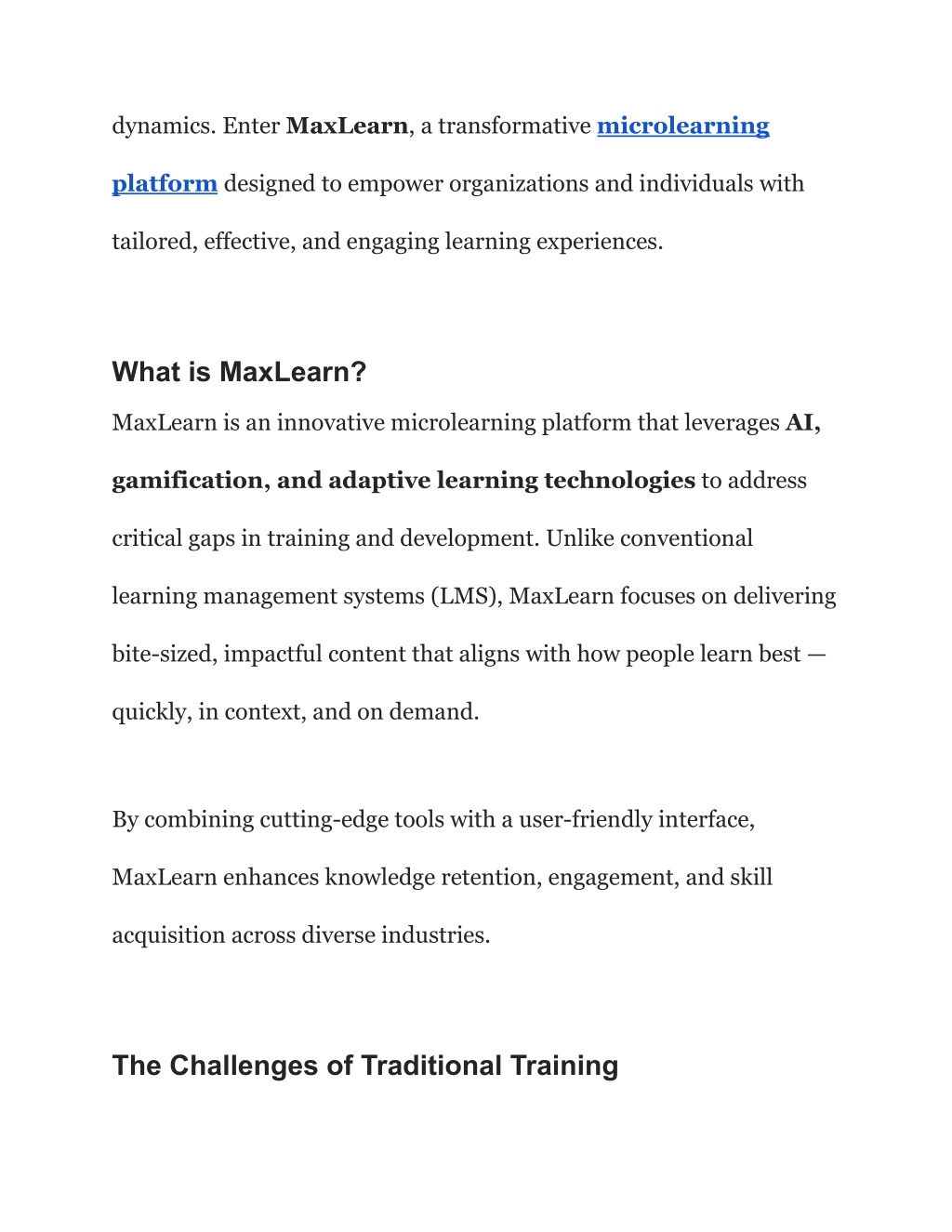 dynamics. Enter MaxLearn, a transformative microlearning platform designed to empower organizations and individuals with tailored, effective, and engaging learning experiences.

What is MaxLearn?

MaxLearn is an innovative microlearning platform that leverages AI, gamification, and adaptive learning technologies to address critical gaps in training and development. Unlike conventional learning management systems (LMS), MaxLearn focuses on delivering bite-sized, impactful content that aligns with how people learn best — quickly, in context, and on demand.

By combining cutting-edge tools with a user-friendly interface, MaxLearn enhances knowledge retention, engagement, and skill acquisition across diverse industries.

The Challenges of Traditional Training